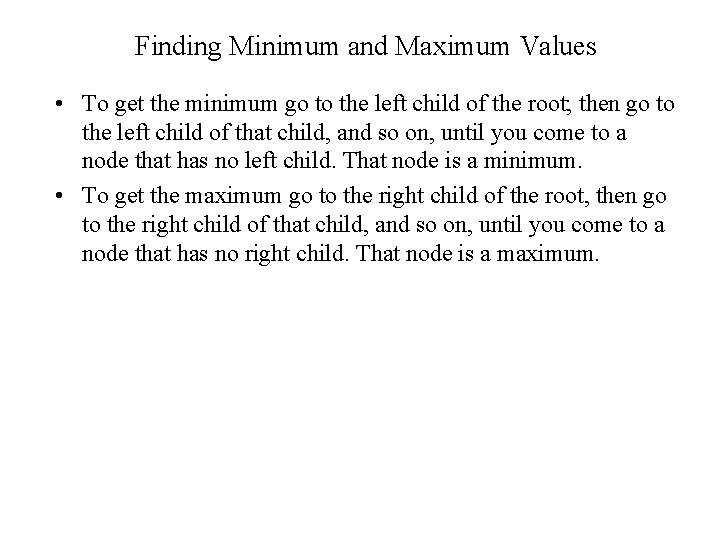 Finding Minimum and Maximum Values

• To get the minimum go to the left child of the root; then go to the left child of that child, and so on, until you come to a node that has no left child. That node is a minimum.

• To get the maximum go to the right child of the root, then go to the right child of that child, and so on, until you come to a node that has no right child. That node is a maximum.